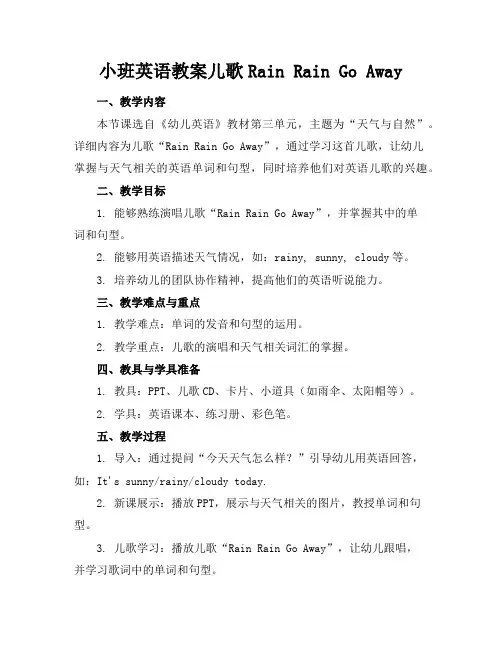 小班英语教案儿歌 Rain Rain Go Away

一、教学内容

本节课选自《幼儿英语》教材第三单元，主题为“天气与自然”。详细内容为儿歌“Rain Rain Go Away”，通过学习这首儿歌，让幼儿掌握与天气相关的英语单词和句型，同时培养他们对英语儿歌的兴趣。

二、教学目标

1. 能够熟练演唱儿歌“Rain Rain Go Away”，并掌握其中的单词和句型。

2. 能够用英语描述天气情况，如：rainy, sunny, cloudy 等。

3. 培养幼儿的团队协作精神，提高他们的英语听说能力。

三、教学难点与重点

1. 教学难点：单词的发音和句型的运用。

2. 教学重点：儿歌的演唱和天气相关词汇的掌握。

四、教具与学具准备

1. 教具：PPT、儿歌 CD、卡片、小道具（如雨伞、太阳帽等）。

2. 学具：英语课本、练习册、彩色笔。

五、教学过程

1. 导入：通过提问“今天天气怎么样？”引导幼儿用英语回答，如：It's sunny/rainy/cloudy today.

2. 新课展示：播放 PPT，展示与天气相关的图片，教授单词和句型。

3. 儿歌学习：播放儿歌“Rain Rain Go Away”，让幼儿跟唱，并学习歌词中的单词和句型。